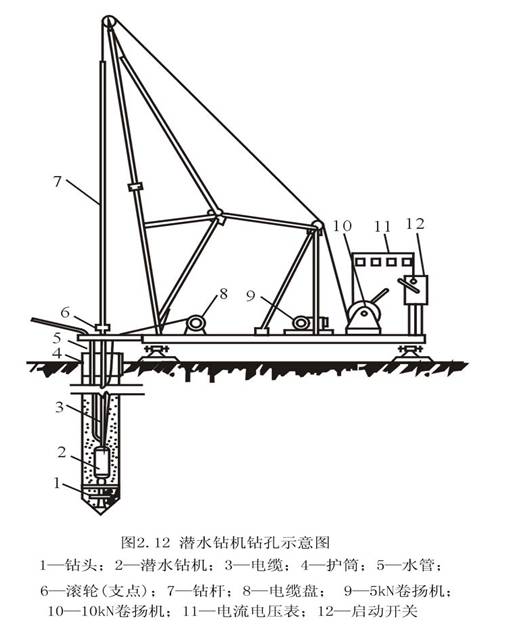 7

10 11 12

8

9

6

5

4

3

2

1

图2.12 潜水钻机钻孔示意图

1—钻头；2—潜水钻机；3—电缆；4—护筒；5—水管；
6—滚轮（支点）；7—钻杆；8—电缆盘； 9—5kN卷扬机；
10—10kN卷扬机；11—电流电压表；12—启动开关